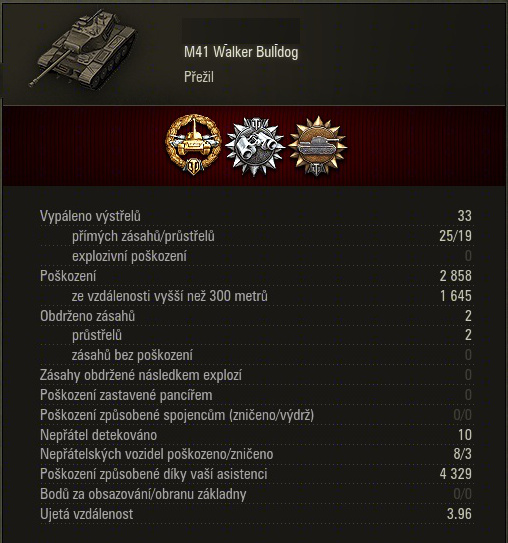 M41 Walker Bulldog
Přežil

| | |
|---|---|
| Vypáleno výstřelů | 33 |
| přímých zásahů/průstřelů | 25/19 |
| explozivní poškození | 0 |
| Poškození | 2 858 |
| ze vzdálenosti vyšší než 300 metrů | 1 645 |
| Obdrženo zásahů | 2 |
| průstřelů | 2 |
| zásahů bez poškození | 0 |
| Zásahy obdržené následkem explozí | 0 |
| Poškození zastavené pancířem | 0 |
| Poškození způsobené spojencům (zničeno/výdrž) | 0/0 |
| Nepřátel detekováno | 10 |
| Nepřátelských vozidel poškozeno/zničeno | 8/3 |
| Poškození způsobené díky vaší asistenci | 4 329 |
| Bodů za obsazování/obranu základny | 0/0 |
| Ujetá vzdálenost | 3.96 |